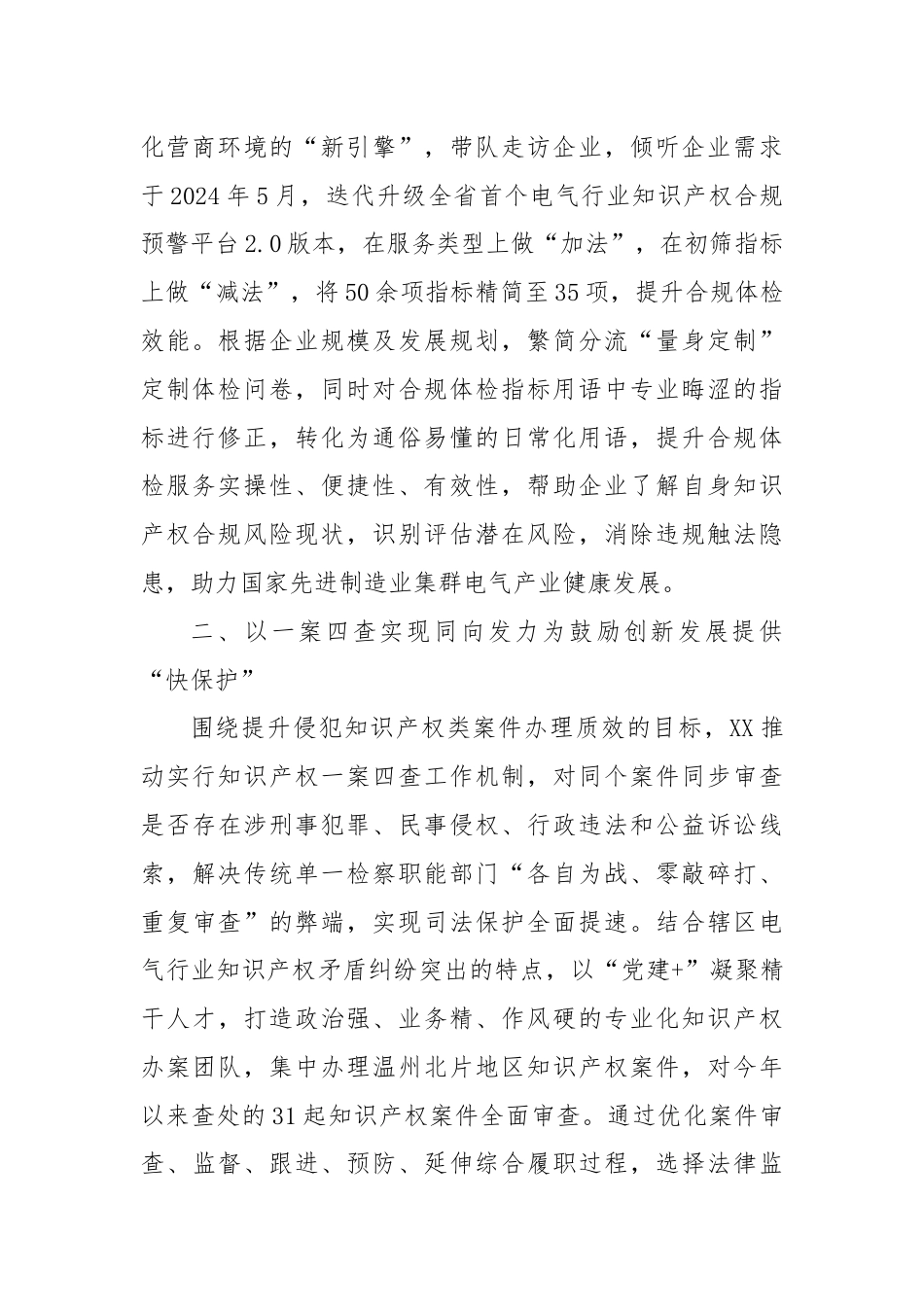 化营商环境的“新引擎”，带队走访企业，倾听企业需求于2024年5月，迭代升级全省首个电气行业知识产权合规预警平台2.0版本，在服务类型上做“加法”，在初筛指标上做“减法”，将50余项指标精简至35项，提升合规体检效能。根据企业规模及发展规划，繁简分流“量身定制”定制体检问卷，同时对合规体检指标用语中专业晦涩的指标进行修正，转化为通俗易懂的日常化用语，提升合规体检服务实操性、便捷性、有效性，帮助企业了解自身知识产权合规风险现状，识别评估潜在风险，消除违规触法隐患，助力国家先进制造业集群电气产业健康发展。

二、以一案四查实现同向发力为鼓励创新发展提供“快保护”

围绕提升侵犯知识产权类案件办理质效的目标，XX推动实行知识产权一案四查工作机制，对同个案件同步审查是否存在涉刑事犯罪、民事侵权、行政违法和公益诉讼线索，解决传统单一检察职能部门“各自为战、零敲碎打、重复审查”的弊端，实现司法保护全面提速。结合辖区电气行业知识产权矛盾纠纷突出的特点，以“党建+”凝聚精干人才，打造政治强、业务精、作风硬的专业化知识产权办案团队，集中办理温州北片地区知识产权案件，对今年以来查处的31起知识产权案件全面审查。通过优化案件审查、监督、跟进、预防、延伸综合履职过程，选择法律监